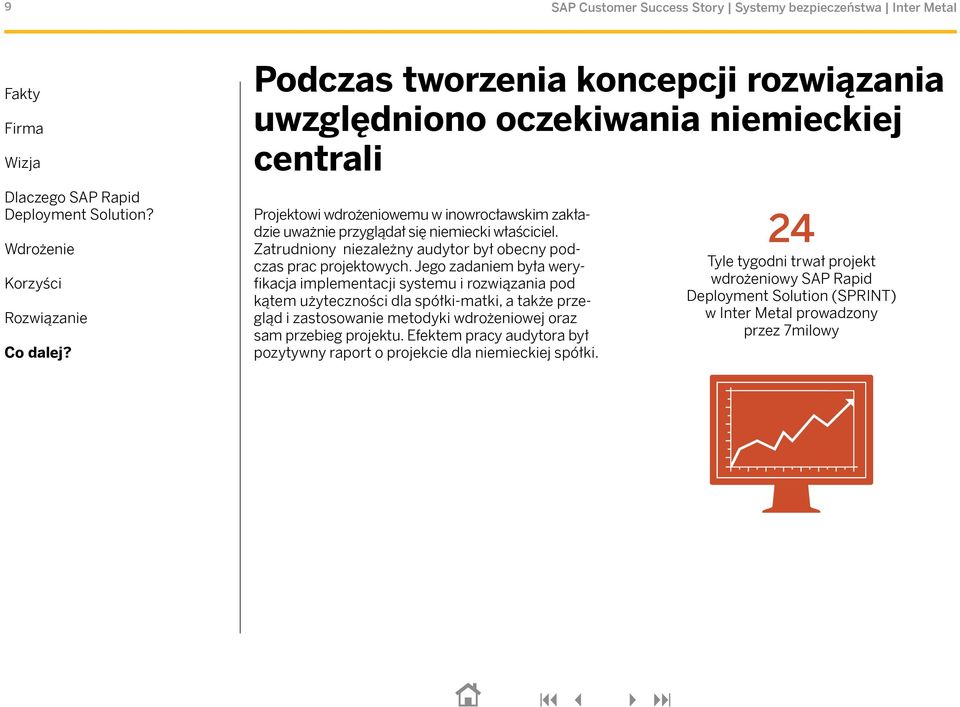 9

SAP Customer Success Story | Systemy bezpieczeństwa | Inter Metal

Fakty

Firma

Wizja

Dlaczego SAP Rapid Deployment Solution?

Wdrożenie

Korzyści

Rozwiązanie

Co dalej?

Podczas tworzenia koncepcji rozwiązania uwzględniono oczekiwania niemieckiej centrali

Projektowi wdrożeniowemu w inowrocławskim zakładzie uważnie przyglądał się niemiecki właściciel. Zatrudniony niezależny audytor był obecny podczas prac projektowych. Jego zadaniem była weryfikacja implementacji systemu i rozwiązania pod kątem użyteczności dla spółki-matki, a także przegląd i zastosowanie metodyki wdrożeniowej oraz sam przebieg projektu. Efektem pracy audytora był pozytywny raport o projekcie dla niemieckiej spółki.

24

Tyle tygodni trwał projekt wdrożeniowy SAP Rapid Deployment Solution (SPRINT) w Inter Metal prowadzony przez 7milowy